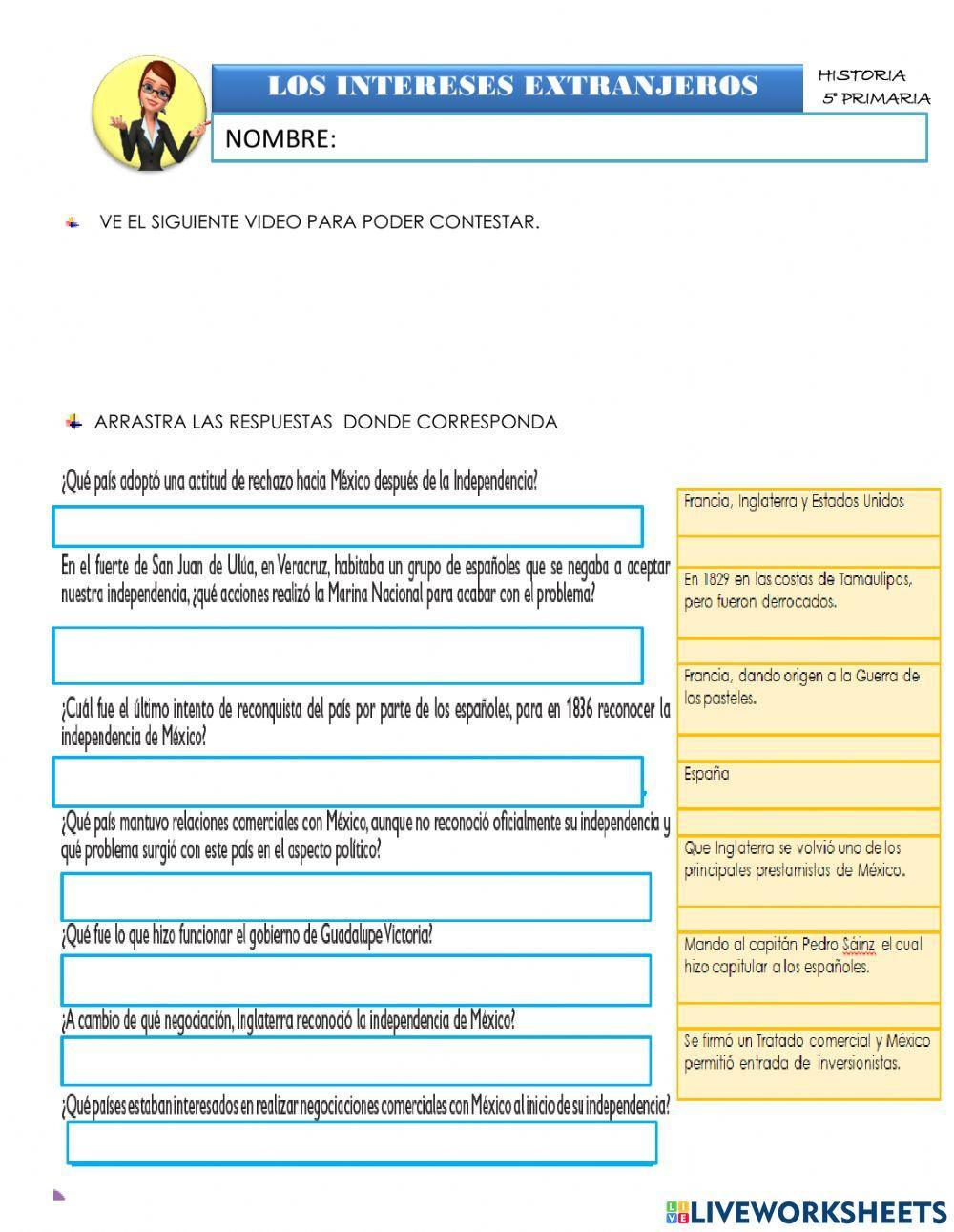 LOS INTERESES EXTRANJEROS

HISTORIA
5° PRIMARIA

NOMBRE:

VE EL SIGUIENTE VIDEO PARA PODER CONTESTAR.

ARRASTRA LAS RESPUESTAS DONDE CORRESPONDA

¿Qué país adoptó una actitud de rechazo hacia México después de la Independencia?

En el fuerte de San Juan de Ulúa, en Veracruz, habitaba un grupo de españoles que se negaba a aceptar nuestra independencia, ¿qué acciones realizó la Marina Nacional para acabar con el problema?

¿Cuál fue el último intento de reconquista del país por parte de los españoles, para en 1836 reconocer la independencia de México?

¿Qué país mantuvo relaciones comerciales con México, aunque no reconoció oficialmente su independencia y qué problema surgió con este país en el aspecto político?

¿Qué fue lo que hizo funcionar el gobierno de Guadalupe Victoria?

¿A cambio de qué negociación, Inglaterra reconoció la independencia de México?

¿Qué países estaban interesados en realizar negociaciones comerciales con México al inicio de su independencia?

Francia, Inglaterra y Estados Unidos

En 1829 en las costas de Tamaulipas, pero fueron derrocados.

Francia, dando origen a la Guerra de los pasteles.

España

Que Inglaterra se volvió uno de los principales prestamistas de México.

Mando al capitán Pedro Sáinz el cual hizo capitular a los españoles.

Se firmó un Tratado comercial y México permitió entrada de inversionistas.

LIVEWORKSHEETS